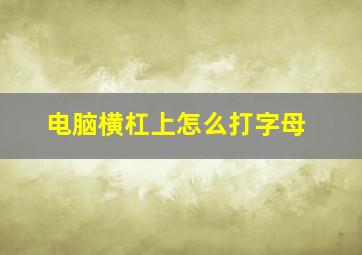 电脑横杠上怎么打字母